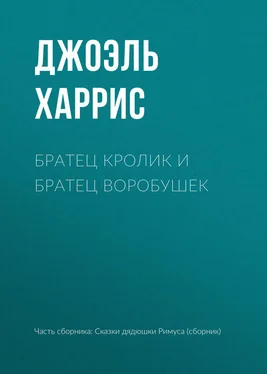 ДЖОЭЛЬ ХАРРИС

БРАТЕЦ КРОЛИК И БРАТЕЦ ВОРОБУШЕК

Часть сборника: Сказки дядюшки Римуса (сборник)